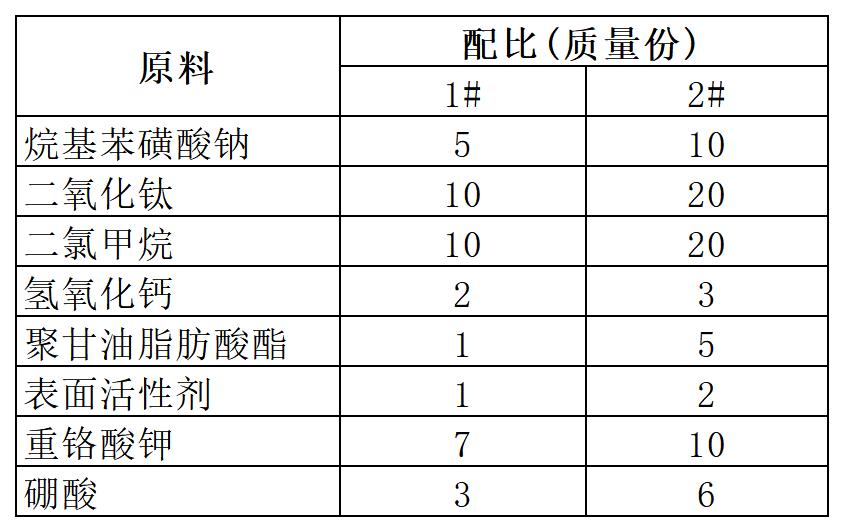 | 原料 | 配比(质量份) | |
|---|---|---|
| | 1# | 2# |
| 烷基苯磺酸钠 | 5 | 10 |
| 二氧化钛 | 10 | 20 |
| 二氯甲烷 | 10 | 20 |
| 氢氧化钙 | 2 | 3 |
| 聚甘油脂肪酸酯 | 1 | 5 |
| 表面活性剂 | 1 | 2 |
| 重铬酸钾 | 7 | 10 |
| 硼酸 | 3 | 6 |